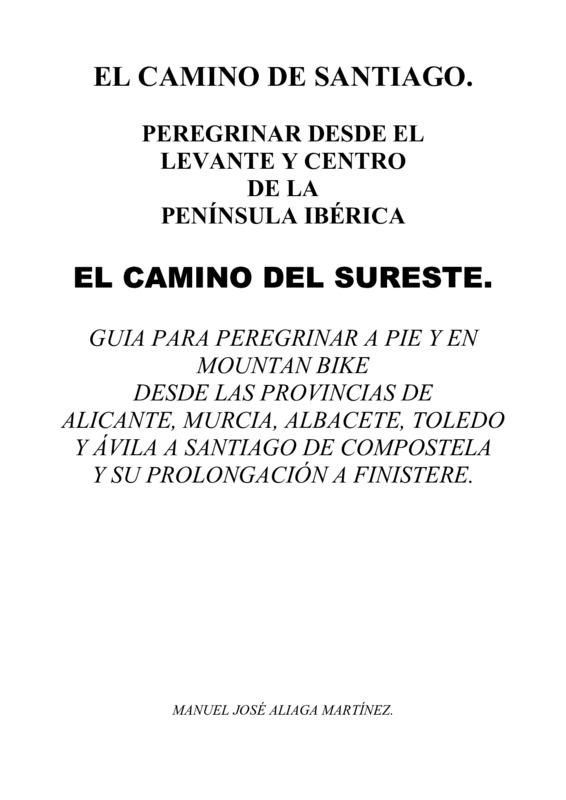 EL CAMINO DE SANTIAGO.

PEREGRINAR DESDE EL
LEVANTE Y CENTRO
DE LA
PENÍNSULA IBÉRICA

EL CAMINO DEL SURESTE.

GUIA PARA PEREGRINAR A PIE Y EN MOUNTAN BIKE DESDE LAS PROVINCIAS DE ALICANTE, MURCIA, ALBACETE, TOLEDO Y ÁVILA A SANTIAGO DE COMPOSTELA Y SU PROLONGACIÓN A FINISTERE.

MANUEL JOSÉ ALIAGA MARTÍNEZ.